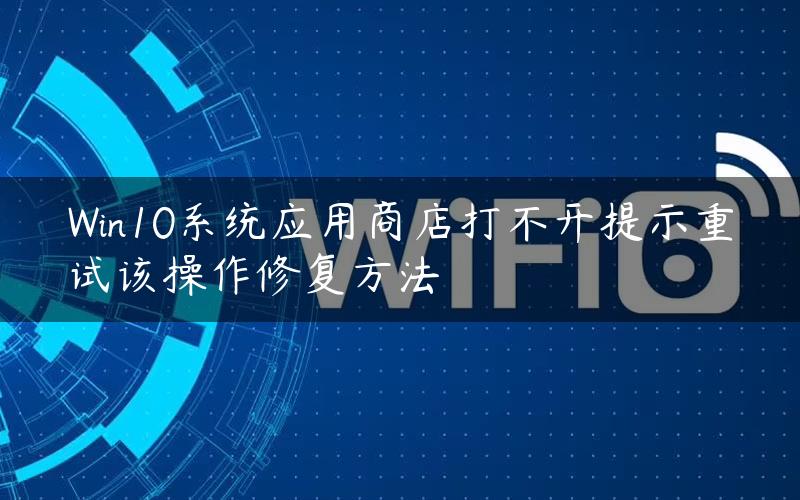 Win10系统应用商店打不开提示重试该操作修复方法

WiFi6